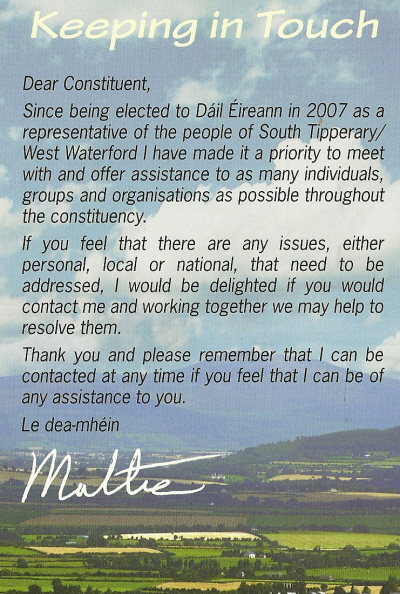 Keeping in Touch

Dear Constituent,

Since being elected to Dáil Éireann in 2007 as a representative of the people of South Tipperary/ West Waterford I have made it a priority to meet with and offer assistance to as many individuals, groups and organisations as possible throughout the constituency.

If you feel that there are any issues, either personal, local or national, that need to be addressed, I would be delighted if you would contact me and working together we may help to resolve them.

Thank you and please remember that I can be contacted at any time if you feel that I can be of any assistance to you.

Le dea-mhéin

Mattie